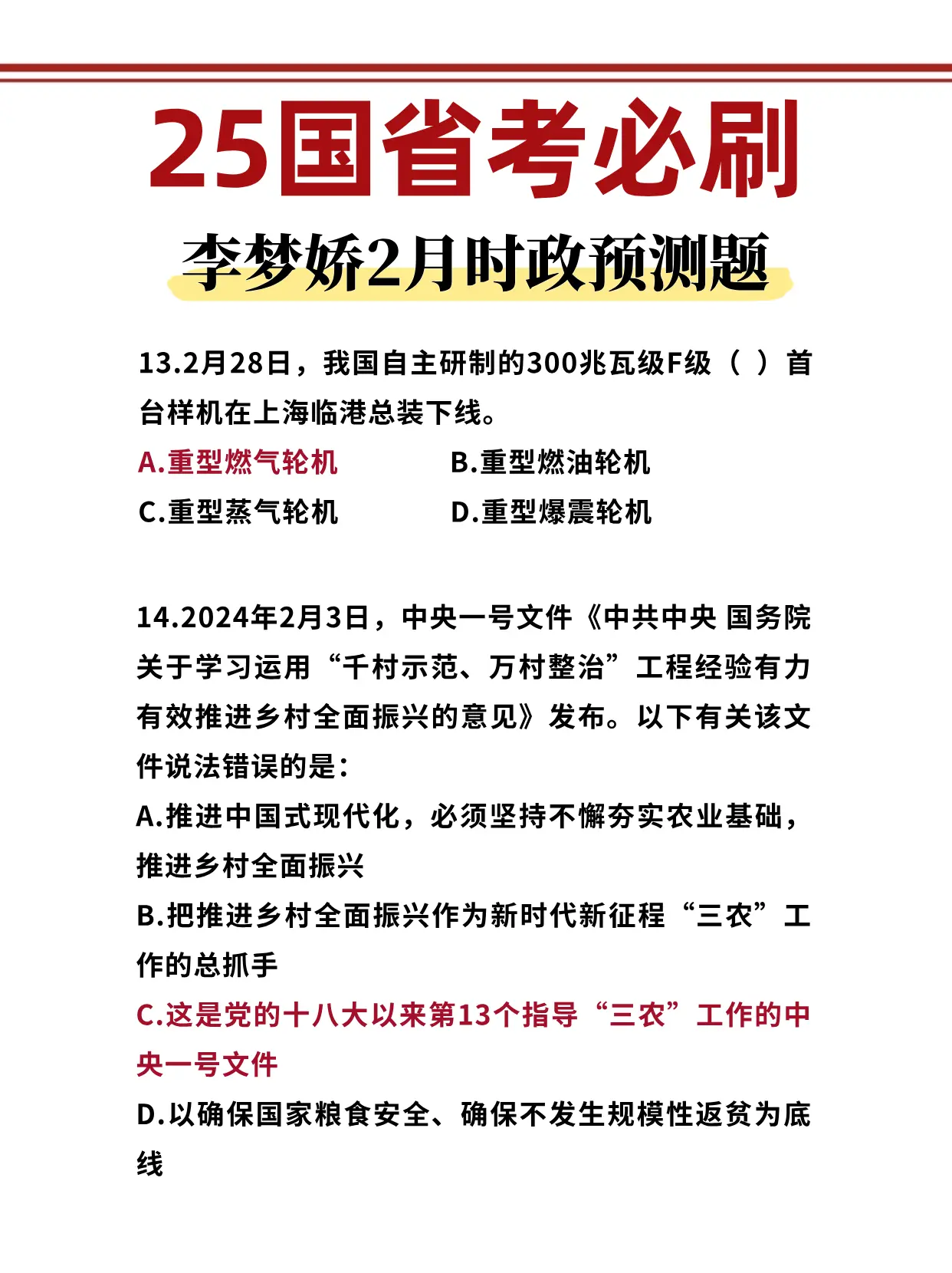 25国省考必刷

李梦娇2月时政预测题

13.2月28日，我国自主研制的300兆瓦级F级（ ）首台样机在上海临港总装下线。

A.重型燃气轮机
B.重型燃油轮机
C.重型蒸气轮机
D.重型爆震轮机

14.2024年2月3日，中央一号文件《中共中央 国务院关于学习运用“千村示范、万村整治”工程经验有力有效推进乡村全面振兴的意见》发布。以下有关该文件说法错误的是：

A.推进中国式现代化，必须坚持不懈夯实农业基础，推进乡村全面振兴

B.把推进乡村全面振兴作为新时代新征程“三农”工作的总抓手

C.这是党的十八大以来第13个指导“三农”工作的中央一号文件

D.以确保国家粮食安全、确保不发生规模性返贫为底线